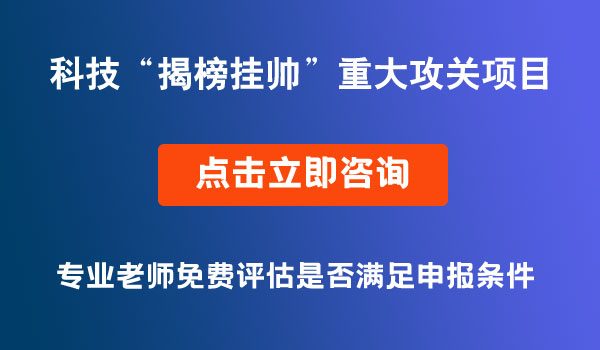 科技“揭榜挂帅”重大攻关项目

点击立即咨询

专业老师免费评估是否满足申报条件